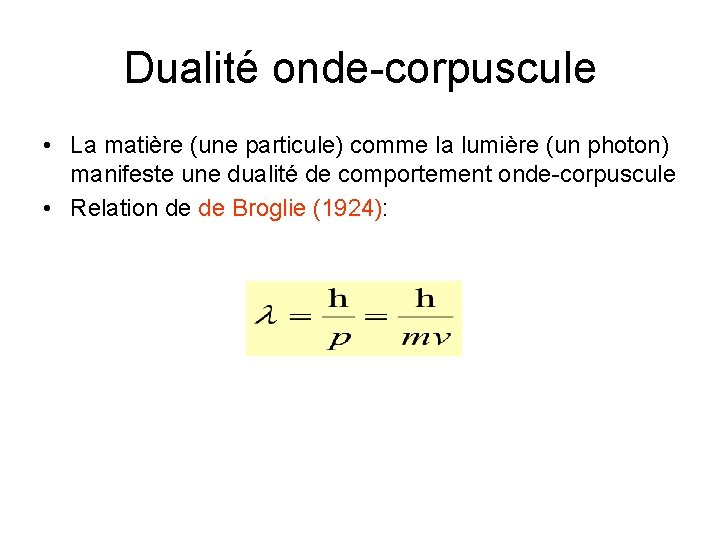 Dualité onde-corpuscule

• La matière (une particule) comme la lumière (un photon) manifeste une dualité de comportement onde-corpuscule

• Relation de de Broglie (1924):

$\lambda = \frac{\mathbf{h}}{p} = \frac{\mathbf{h}}{mv}$